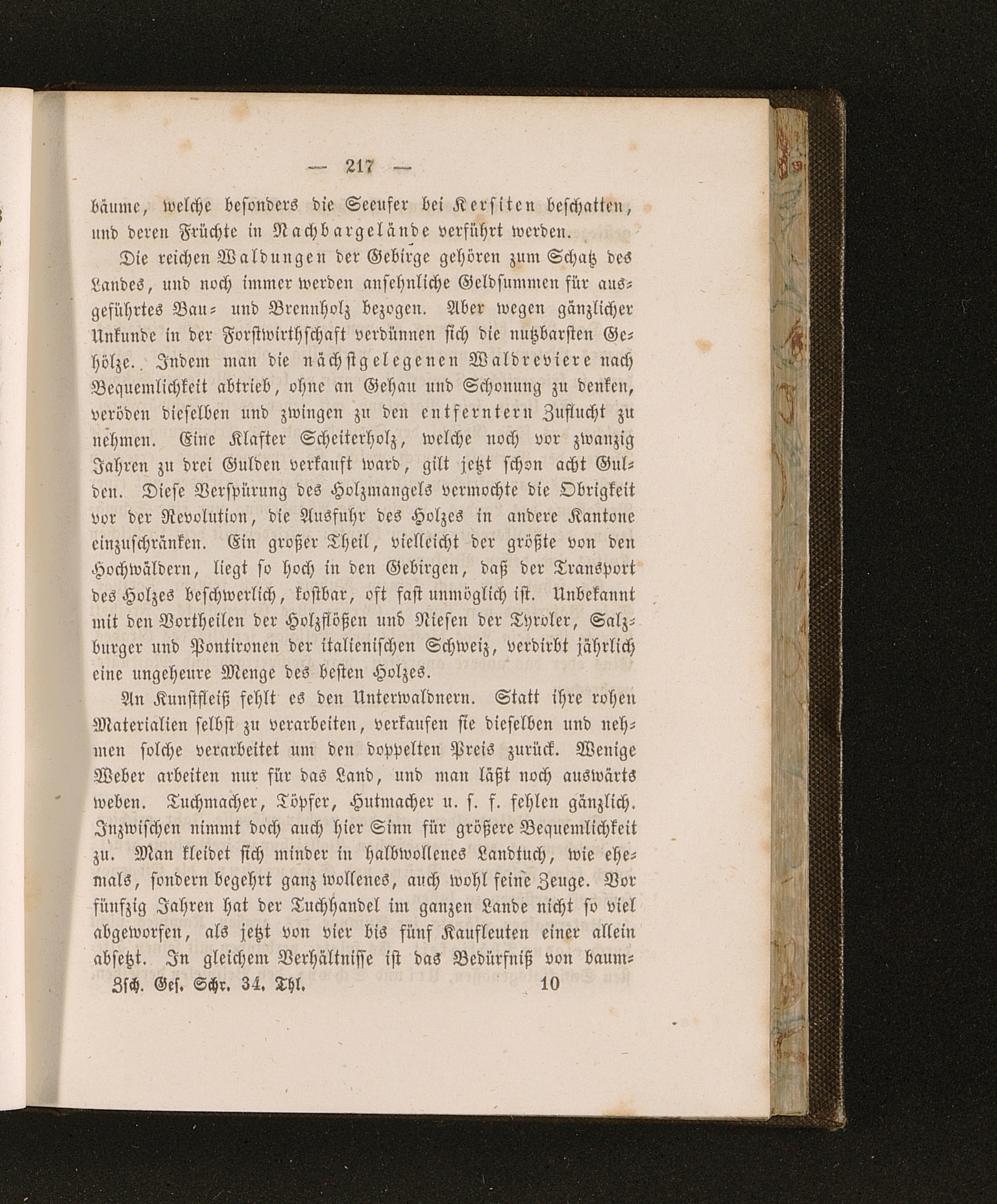 — 217 —

bäume, welche besonders die Seeufer bei Kersiten beschatten, und deren Früchte in Nachbargelände verführt werden.

Die reichen Waldungen der Gebirge gehören zum Schatz des Landes, und noch immer werden ansehnliche Geldsummen für ausgeführtes Bau- und Brennholz bezogen. Aber wegen gänzlicher Unkunde in der Forstwirthschaft verdünnen sich die nutzbarsten Gehölze. Indem man die nächstgelegenen Waldreviere nach Bequemlichkeit abtrieb, ohne an Gehau und Schonung zu denken, veröden dieselben und zwingen zu den entferntern Zuflucht zu nehmen. Eine Klafter Scheiterholz, welche noch vor zwanzig Jahren zu drei Gulden verkauft ward, gilt jetzt schon acht Gulden. Diese Verspürung des Holzmangels vermochte die Obrigkeit vor der Revolution, die Ausfuhr des Holzes in andere Kantone einzuschränken. Ein großer Theil, vielleicht der größte von den Hochwäldern, liegt so hoch in den Gebirgen, daß der Transport des Holzes beschwerlich, kostbar, oft fast unmöglich ist. Unbekannt mit den Vortheilen der Holzflößen und Riesen der Tyroler, Salzburger und Pontironen der italienischen Schweiz, verdirbt jährlich eine ungeheure Menge des besten Holzes.

An Kunstfleiß fehlt es den Unterwaldnern. Statt ihre rohen Materialien selbst zu verarbeiten, verkaufen sie dieselben und nehmen solche verarbeitet um den doppelten Preis zurück. Wenige Weber arbeiten nur für das Land, und man läßt noch auswärts weben. Tuchmacher, Töpfer, Hutmacher u. s. f. fehlen gänzlich. Inzwischen nimmt doch auch hier Sinn für größere Bequemlichkeit zu. Man kleidet sich minder in halbwollenes Landtuch, wie ehemals, sondern begehrt ganz wollenes, auch wohl feine Zeuge. Vor fünfzig Jahren hat der Tuchhandel im ganzen Lande nicht so viel abgeworfen, als jetzt von vier bis fünf Kaufleuten einer allein absetzt. In gleichem Verhältnisse ist das Bedürfniß von baum-

Zsch. Ges. Schr. 34. Thl. 10